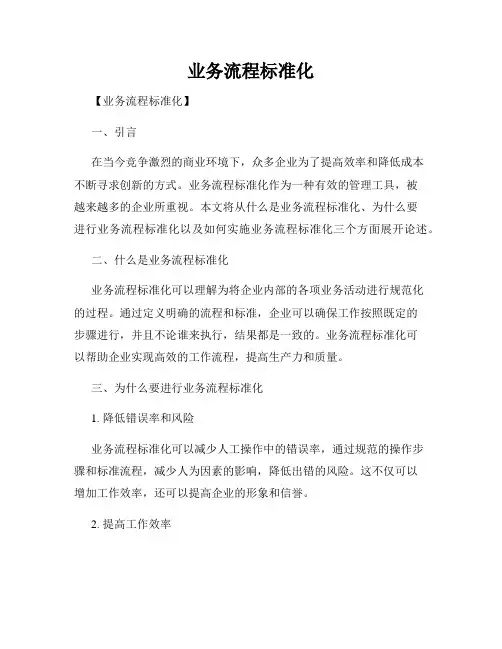 业务流程标准化

【业务流程标准化】

一、引言

在当今竞争激烈的商业环境下，众多企业为了提高效率和降低成本不断寻求创新的方式。业务流程标准化作为一种有效的管理工具，被越来越多的企业所重视。本文将从什么是业务流程标准化、为什么要进行业务流程标准化以及如何实施业务流程标准化三个方面展开论述。

二、什么是业务流程标准化

业务流程标准化可以理解为将企业内部的各项业务活动进行规范化的过程。通过定义明确的流程和标准，企业可以确保工作按照既定的步骤进行，并且不论谁来执行，结果都是一致的。业务流程标准化可以帮助企业实现高效的工作流程，提高生产力和质量。

三、为什么要进行业务流程标准化

1. 降低错误率和风险

业务流程标准化可以减少人工操作中的错误率，通过规范的操作步骤和标准流程，减少人为因素的影响，降低出错的风险。这不仅可以增加工作效率，还可以提高企业的形象和信誉。

2. 提高工作效率